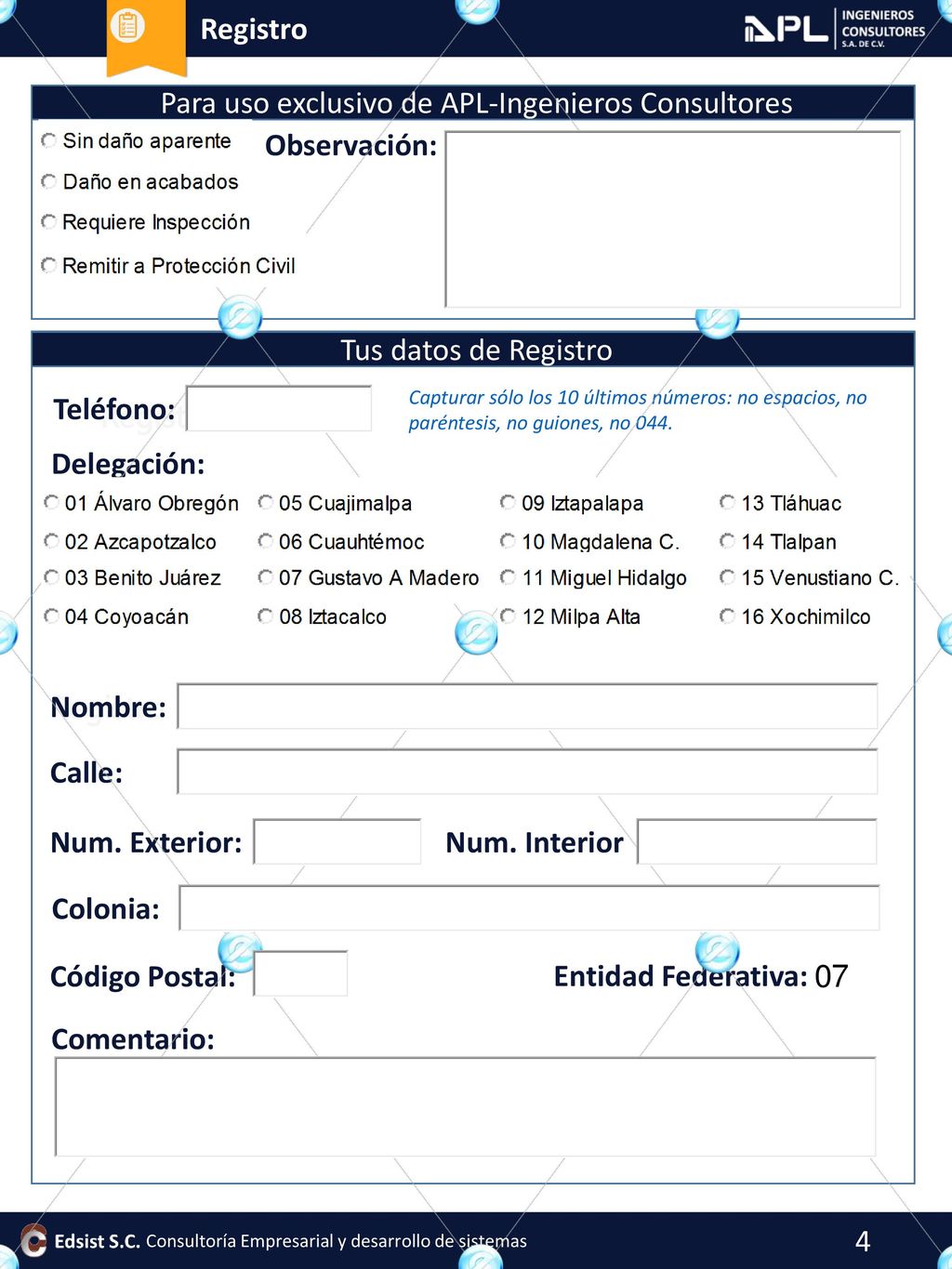 Registro

APL INGENIEROS CONSULTORES S.A. DE C.V.

Para uso exclusivo de APL-Ingenieros Consultores

Sin daño aparente
Daño en acabados
Requiere Inspección
Remitir a Protección Civil

Observación:

Tus datos de Registro

Teléfono:

Capturar sólo los 10 últimos números: no espacios, no paréntesis, no guiones, no 044.

Delegación:

01 Álvaro Obregón
02 Azcapotzalco
03 Benito Juárez
04 Coyoacán

05 Cuajimalpa
06 Cuauhtémoc
07 Gustavo A Madero
08 Iztacalco

09 Iztapalapa
10 Magdalena C.
11 Miguel Hidalgo
12 Milpa Alta

13 Tláhuac
14 Tlalpan
15 Venustiano C.
16 Xochimilco

Nombre:

Calle:

Num. Exterior:

Num. Interior

Colonia:

Código Postal:

Entidad Federativa: 07

Comentario:

Edsist S.C. Consultoría Empresarial y desarrollo de sistemas

4